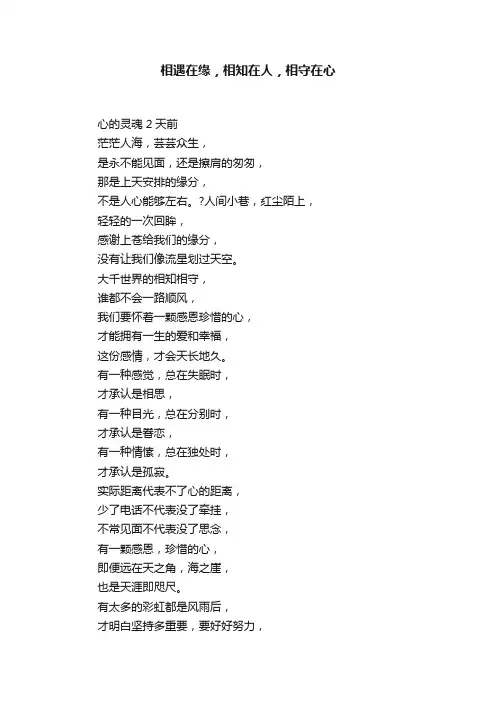 相遇在缘，相知在人，相守在心

心的灵魂 2 天前
茫茫人海，芸芸众生，
是永不能见面，还是擦肩的匆匆，
那是上天安排的缘分，
不是人心能够左右。?人间小巷，红尘陌上，
轻轻的一次回眸，
感谢上苍给我们的缘分，
没有让我们像流星划过天空。
大千世界的相知相守，
谁都不会一路顺风，
我们要怀着一颗感恩珍惜的心，
才能拥有一生的爱和幸福，
这份感情，才会天长地久。
有一种感觉，总在失眠时，
才承认是相思，
有一种目光，总在分别时，
才承认是眷恋，
有一种情愫，总在独处时，
才承认是孤寂。
实际距离代表不了心的距离，
少了电话不代表没了牵挂，
不常见面不代表没了思念，
有一颗感恩，珍惜的心，
即便远在天之角，海之崖，
也是天涯即咫尺。
有太多的彩虹都是风雨后，
才明白坚持多重要，要好好努力，